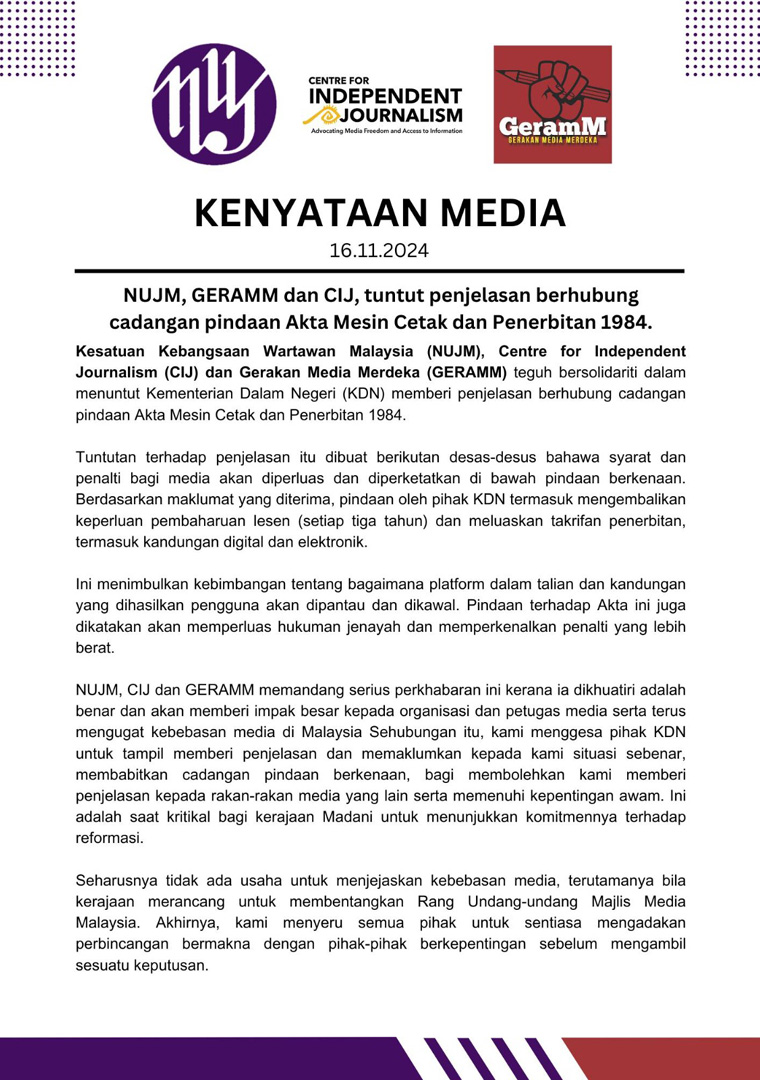 CENTRE FOR
INDEPENDENT
JOURNALISM
Advocating Media Freedom and Access to Information

GeramM
GERAKAN MEDIA MERDEKA

KENYATAAN MEDIA
16.11.2024

NUJM, GERAMM dan CIJ, tuntut penjelasan berhubung cadangan pindaan Akta Mesin Cetak dan Penerbitan 1984.

Kesatuan Kebangsaan Wartawan Malaysia (NUJM), Centre for Independent Journalism (CIJ) dan Gerakan Media Merdeka (GERAMM) teguh bersolidariti dalam menuntut Kementerian Dalam Negeri (KDN) memberi penjelasan berhubung cadangan pindaan Akta Mesin Cetak dan Penerbitan 1984.

Tuntutan terhadap penjelasan itu dibuat berikutan desas-desus bahawa syarat dan penalti bagi media akan diperluas dan diperketatkan di bawah pindaan berkenaan. Berdasarkan maklumat yang diterima, pindaan oleh pihak KDN termasuk mengembalikan keperluan pembaharuan lesen (setiap tiga tahun) dan meluaskan takrifan penerbitan, termasuk kandungan digital dan elektronik.

Ini menimbulkan kebimbangan tentang bagaimana platform dalam talian dan kandungan yang dihasilkan pengguna akan dipantau dan dikawal. Pindaan terhadap Akta ini juga dikatakan akan memperluas hukuman jenayah dan memperkenalkan penalti yang lebih berat.

NUJM, CIJ dan GERAMM memandang serius perkhabaran ini kerana ia dikhuatiri adalah benar dan akan memberi impak besar kepada organisasi dan petugas media serta terus mengugat kebebasan media di Malaysia Sehubungan itu, kami menggesa pihak KDN untuk tampil memberi penjelasan dan memaklumkan kepada kami situasi sebenar, membabitkan cadangan pindaan berkenaan, bagi membolehkan kami memberi penjelasan kepada rakan-rakan media yang lain serta memenuhi kepentingan awam. Ini adalah saat kritikal bagi kerajaan Madani untuk menunjukkan komitmennya terhadap reformasi.

Seharusnya tidak ada usaha untuk menjejaskan kebebasan media, terutamanya bila kerajaan merancang untuk membentangkan Rang Undang-undang Majlis Media Malaysia. Akhirnya, kami menyeru semua pihak untuk sentiasa mengadakan perbincangan bermakna dengan pihak-pihak berkepentingan sebelum mengambil sesuatu keputusan.